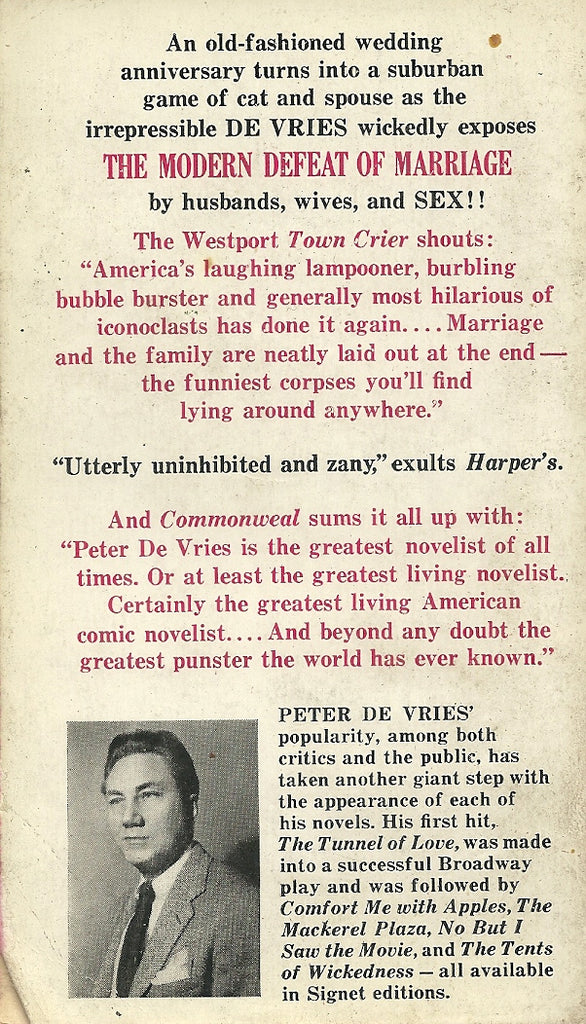 An old-fashioned wedding anniversary turns into a suburban game of cat and spouse as the irrepressible DE VRIES wickedly exposes

THE MODERN DEFEAT OF MARRIAGE

by husbands, wives, and SEX!!

The Westport Town Crier shouts: "America's laughing lampooner, burbling bubble burster and generally most hilarious of iconoclasts has done it again.... Marriage and the family are neatly laid out at the end — the funniest corpses you'll find lying around anywhere."

"Utterly uninhibited and zany," exults Harper's.

And Commonweal sums it all up with: "Peter De Vries is the greatest novelist of all times. Or at least the greatest living novelist. Certainly the greatest living American comic novelist.... And beyond any doubt the greatest punster the world has ever known."

PETER DE VRIES' popularity, among both critics and the public, has taken another giant step with the appearance of each of his novels. His first hit, The Tunnel of Love, was made into a successful Broadway play and was followed by Comfort Me with Apples, The Mackerel Plaza, No But I Saw the Movie, and The Tents of Wickedness — all available in Signet editions.